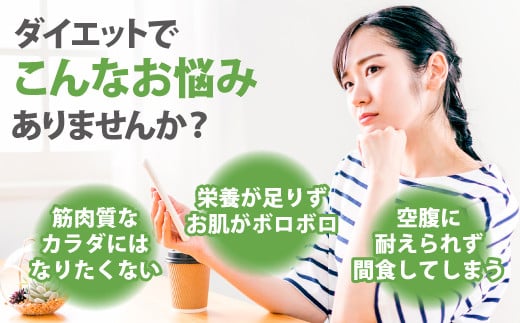 ダイエットで
こんなお悩み
ありませんか？

筋肉質な
カラダには
なりたくない

栄養が足りず
お肌がボロボロ

空腹に
耐えられず
間食してしまう